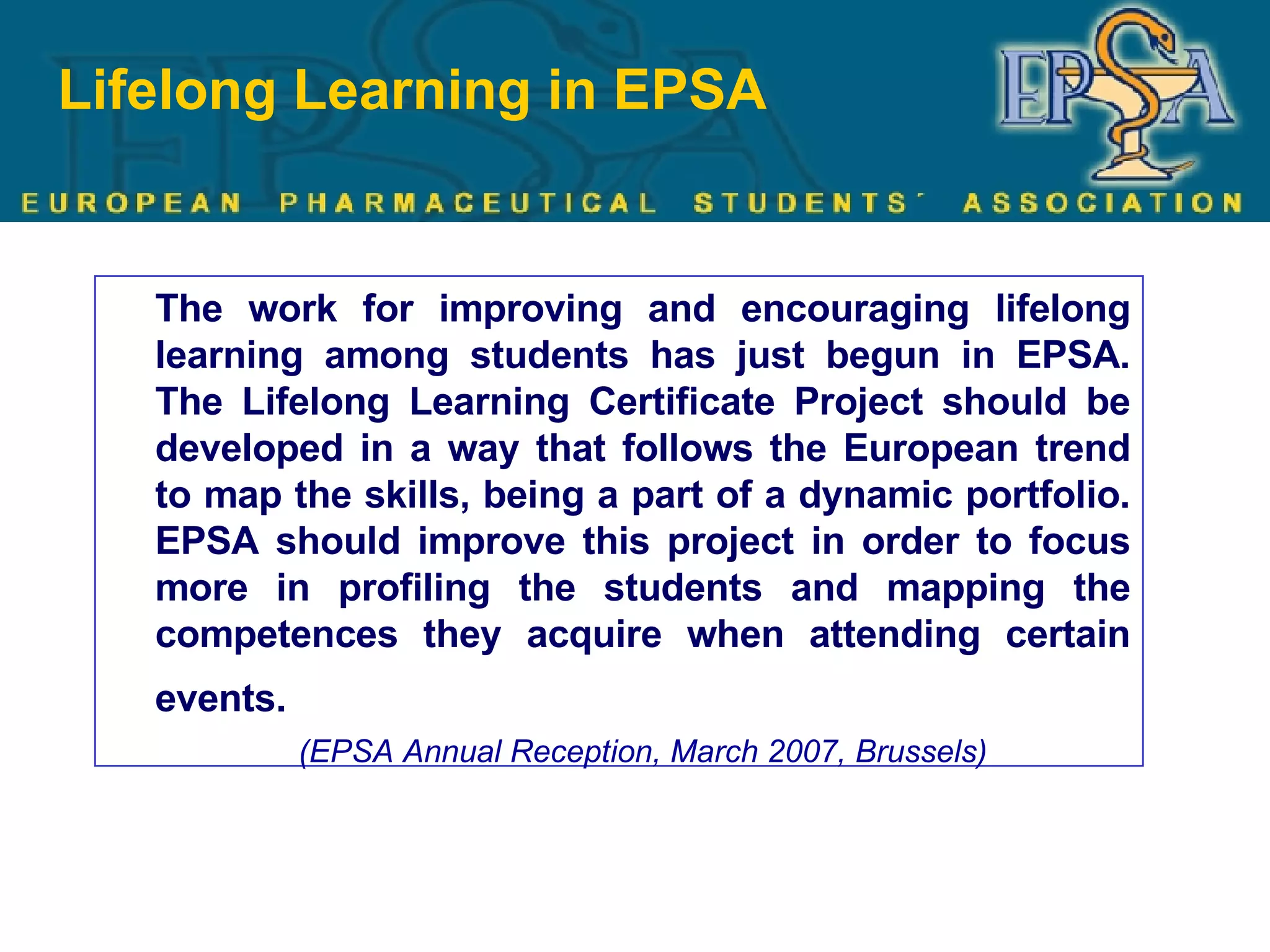 Lifelong Learning in EPSA

EPSA

EUROPEAN PHARMACEUTICAL STUDENTS' ASSOCIATION

The work for improving and encouraging lifelong learning among students has just begun in EPSA. The Lifelong Learning Certificate Project should be developed in a way that follows the European trend to map the skills, being a part of a dynamic portfolio. EPSA should improve this project in order to focus more in profiling the students and mapping the competences they acquire when attending certain events.

(EPSA Annual Reception, March 2007, Brussels)